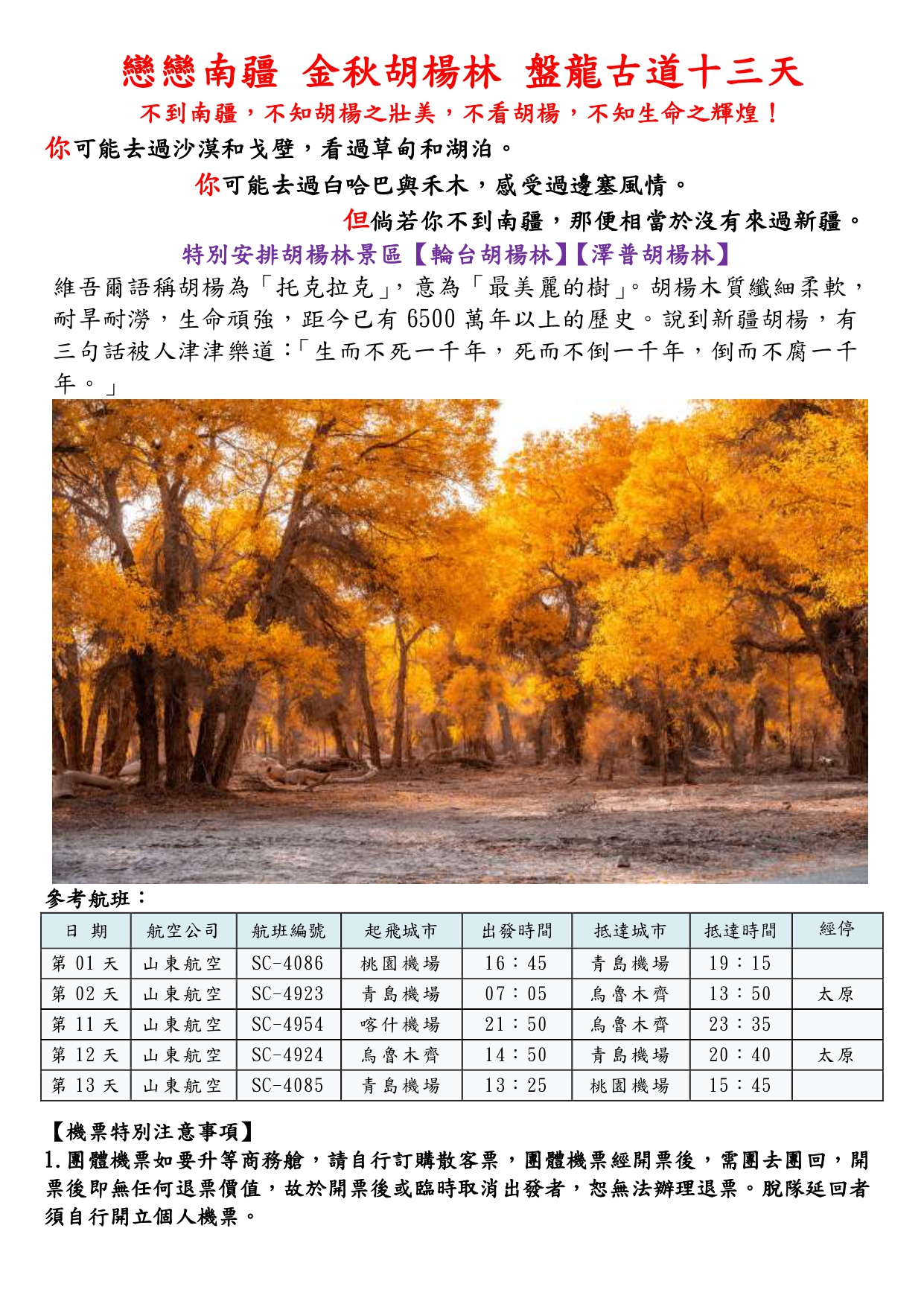 戀戀南疆 金秋胡楊林 盤龍古道十三天

不到南疆，不知胡楊之壯美，不看胡楊，不知生命之輝煌！

你可能去過沙漠和戈壁，看過草甸和湖泊。

你可能去過白哈巴與禾木，感受過邊塞風情。

但倘若你不到南疆，那便相當於沒有來過新疆。

特別安排胡楊林景區【輪台胡楊林】【澤普胡楊林】

維吾爾語稱胡楊為「托克拉克」，意為「最美麗的樹」。胡楊木質纖細柔軟，耐旱耐澇，生命頑強，距今已有 6500 萬年以上的歷史。說到新疆胡楊，有三句話被人津津樂道：「生而不死一千年，死而不倒一千年，倒而不腐一千年。」

參考航班：

| 日 期 | 航空公司 | 航班編號 | 起飛城市 | 出發時間 | 抵達城市 | 抵達時間 | 經停 |
|---|---|---|---|---|---|---|---|
| 第 01 天 | 山東航空 | SC-4086 | 桃園機場 | 16：45 | 青島機場 | 19：15 | |
| 第 02 天 | 山東航空 | SC-4923 | 青島機場 | 07：05 | 烏魯木齊 | 13：50 | 太原 |
| 第 11 天 | 山東航空 | SC-4954 | 喀什機場 | 21：50 | 烏魯木齊 | 23：35 | |
| 第 12 天 | 山東航空 | SC-4924 | 烏魯木齊 | 14：50 | 青島機場 | 20：40 | 太原 |
| 第 13 天 | 山東航空 | SC-4085 | 青島機場 | 13：25 | 桃園機場 | 15：45 | |

【機票特別注意事項】

1.團體機票如要升等商務艙，請自行訂購散客票，團體機票經開票後，需團去團回，開票後即無任何退票價值，故於開票後或臨時取消出發者，恕無法辦理退票。脫隊延回者須自行開立個人機票。